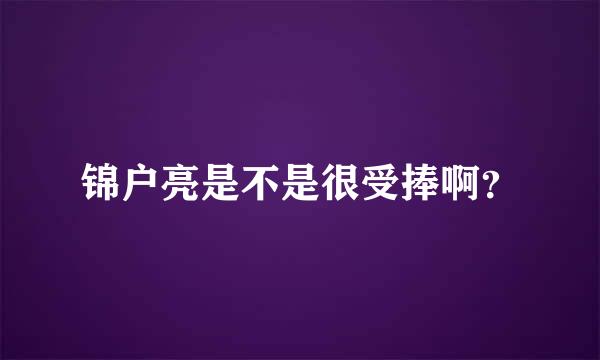 锦户亮是不是很受捧啊？